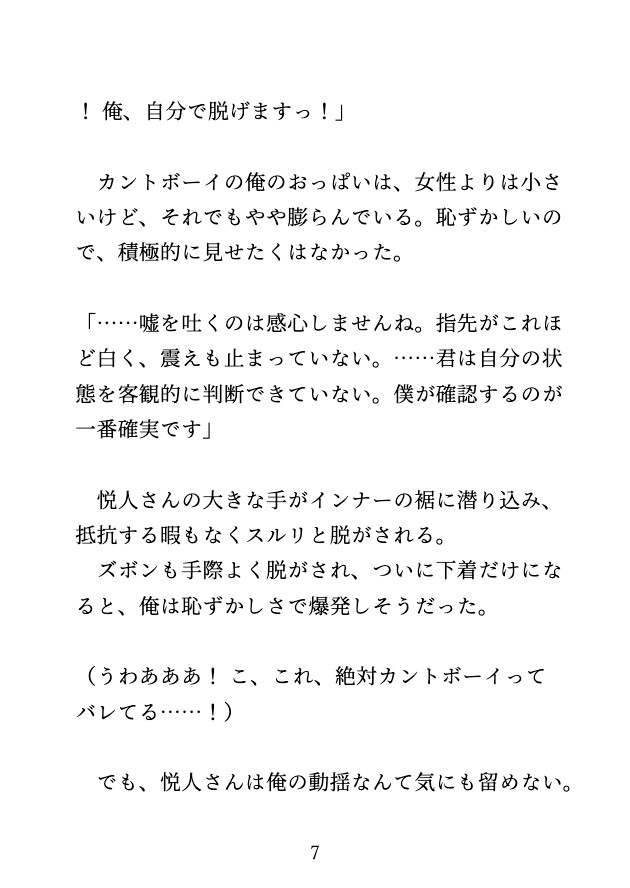 ！ 俺、自分で脱げますっ！」

カントボーイの俺のおっぱいは、女性よりは小さいけど、それでもやや膨らんでいる。恥ずかしいので、積極的に見せたくはなかった。

「……嘘を吐くのは感心しませんね。指先がこれほど白く、震えも止まっていない。……君は自分の状態を客観的に判断できていない。僕が確認するのが一番確実です」

悦人さんの大きな手がインナーの裾に潜り込み、抵抗する暇もなくスルリと脱がされる。
ズボンも手際よく脱がされ、ついに下着だけになると、俺は恥ずかしさで爆発しそうだった。

（うわあああ！ こ、これ、絶対カントボーイってバレてる……！）

でも、悦人さんは俺の動揺なんて気にも留めない。

7